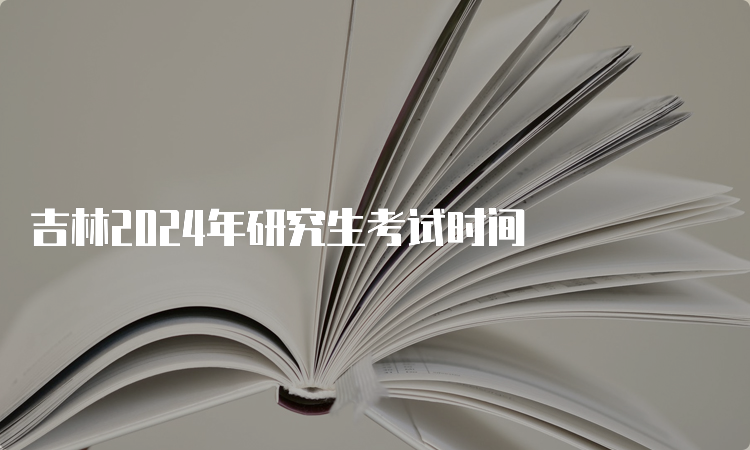 吉林2024年研究生考试时间